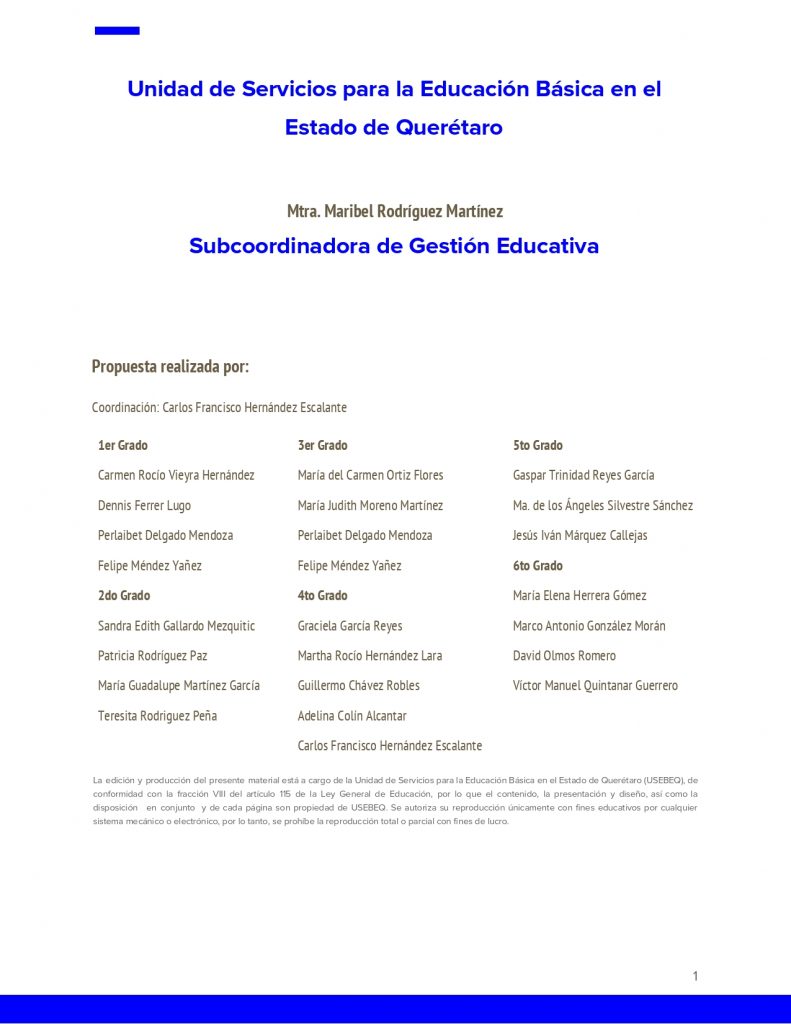 Unidad de Servicios para la Educación Básica en el Estado de Querétaro

Mtra. Maribel Rodríguez Martínez

Subcoordinadora de Gestión Educativa

Propuesta realizada por:

Coordinación: Carlos Francisco Hernández Escalante

1er Grado

Carmen Rocío Vieyra Hernández

Dennis Ferrer Lugo

Perlaibet Delgado Mendoza

Felipe Méndez Yañez

2do Grado

Sandra Edith Gallardo Mezquitic

Patricia Rodríguez Paz

María Guadalupe Martínez García

Teresita Rodriguez Peña

3er Grado

María del Carmen Ortiz Flores

María Judith Moreno Martínez

Perlaibet Delgado Mendoza

Felipe Méndez Yañez

4to Grado

Graciela García Reyes

Martha Rocío Hernández Lara

Guillermo Chávez Robles

Adelina Colín Alcantar

Carlos Francisco Hernández Escalante

5to Grado

Gaspar Trinidad Reyes García

Ma. de los Ángeles Silvestre Sánchez

Jesús Iván Márquez Callejas

6to Grado

María Elena Herrera Gómez

Marco Antonio González Morán

David Olmos Romero

Víctor Manuel Quintanar Guerrero

La edición y producción del presente material está a cargo de la Unidad de Servicios para la Educación Básica en el Estado de Querétaro (USEBEQ), de conformidad con la fracción VIII del artículo 115 de la Ley General de Educación, por lo que el contenido, la presentación y diseño, así como la disposición en conjunto y de cada página son propiedad de USEBEQ. Se autoriza su reproducción únicamente con fines educativos por cualquier sistema mecánico o electrónico, por lo tanto, se prohíbe la reproducción total o parcial con fines de lucro.

1